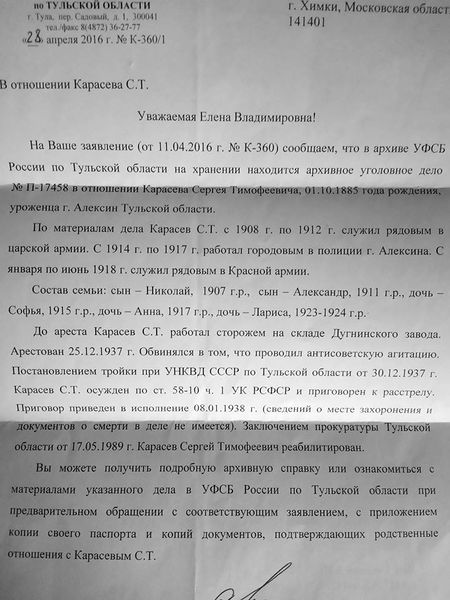 по ТУЛЬСКОЙ ОБЛАСТИ
г. Тула, пер. Садовый, д. 1, 300041
тел./факс 8(4872) 36-27-77
«28» апреля 2016 г. № К-360/1

г. Химки, Московская област
141401

В отношении Карасева С.Т.

Уважаемая Елена Владимировна!

На Ваше заявление (от 11.04.2016 г. № К-360) сообщаем, что в архиве УФСБ России по Тульской области на хранении находится архивное уголовное дело № П-17458 в отношении Карасева Сергея Тимофеевича, 01.10.1885 года рождения, уроженца г. Алексин Тульской области.

По материалам дела Карасев С.Т. с 1908 г. по 1912 г. служил рядовым в царской армии. С 1914 г. по 1917 г. работал городовым в полиции г. Алексина. С января по июнь 1918 г. служил рядовым в Красной армии.

Состав семьи: сын – Николай, 1907 г.р., сын – Александр, 1911 г.р., дочь – Софья, 1915 г.р., дочь – Анна, 1917 г.р., дочь – Лариса, 1923-1924 г.р.

До ареста Карасев С.Т. работал сторожем на складе Дугнинского завода. Арестован 25.12.1937 г. Обвинялся в том, что проводил антисоветскую агитацию. Постановлением тройки при УНКВД СССР по Тульской области от 30.12.1937 г. Карасев С.Т. осужден по ст. 58-10 ч. 1 УК РСФСР и приговорен к расстрелу. Приговор приведен в исполнение 08.01.1938 г. (сведений о месте захоронения и документов о смерти в деле не имеется). Заключением прокуратуры Тульской области от 17.05.1989 г. Карасев Сергей Тимофеевич реабилитирован.

Вы можете получить подробную архивную справку или ознакомиться с материалами указанного дела в УФСБ России по Тульской области при предварительном обращении с соответствующим заявлением, с приложением копии своего паспорта и копий документов, подтверждающих родственные отношения с Карасевым С.Т.